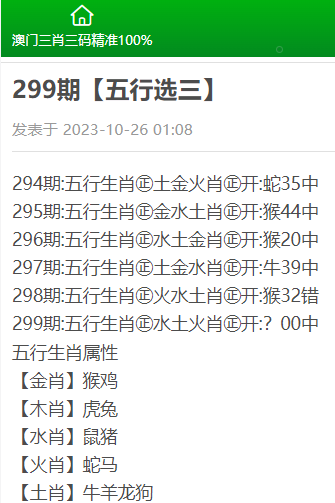 澳门三肖三码精准100%

299期【五行选三】

发表于 2023-10-26 01:08

294期:五行生肖㊣土金火肖㊣开:蛇35中
295期:五行生肖㊣金水土肖㊣开:猴44中
296期:五行生肖㊣水土金肖㊣开:猴20中
297期:五行生肖㊣土金水肖㊣开:牛39中
298期:五行生肖㊣火水土肖㊣开:猴32错
299期:五行生肖㊣水土火肖㊣开:？00中
五行生肖属性
【金肖】猴鸡
【木肖】虎兔
【水肖】鼠猪
【火肖】蛇马
【土肖】牛羊龙狗